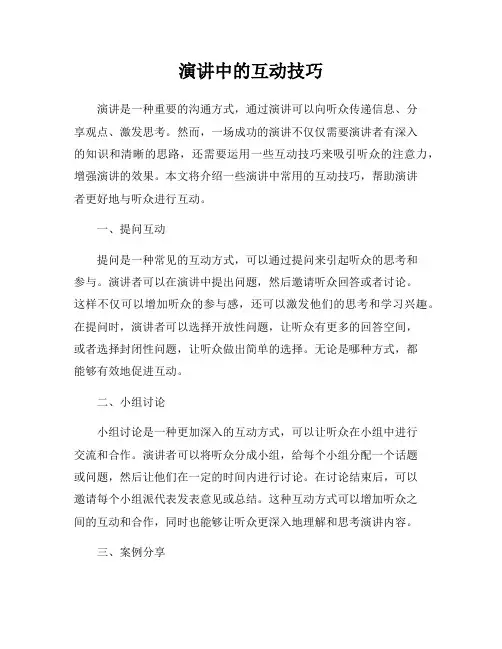 演讲中的互动技巧

演讲是一种重要的沟通方式，通过演讲可以向听众传递信息、分享观点、激发思考。然而，一场成功的演讲不仅仅需要演讲者有深入的知识和清晰的思路，还需要运用一些互动技巧来吸引听众的注意力，增强演讲的效果。本文将介绍一些演讲中常用的互动技巧，帮助演讲者更好地与听众进行互动。

一、提问互动

提问是一种常见的互动方式，可以通过提问来引起听众的思考和参与。演讲者可以在演讲中提出问题，然后邀请听众回答或者讨论。这样不仅可以增加听众的参与感，还可以激发他们的思考和学习兴趣。在提问时，演讲者可以选择开放性问题，让听众有更多的回答空间，或者选择封闭性问题，让听众做出简单的选择。无论是哪种方式，都能够有效地促进互动。

二、小组讨论

小组讨论是一种更加深入的互动方式，可以让听众在小组中进行交流和合作。演讲者可以将听众分成小组，给每个小组分配一个话题或问题，然后让他们在一定的时间内进行讨论。在讨论结束后，可以邀请每个小组派代表发表意见或总结。这种互动方式可以增加听众之间的互动和合作，同时也能够让听众更深入地理解和思考演讲内容。

三、案例分享